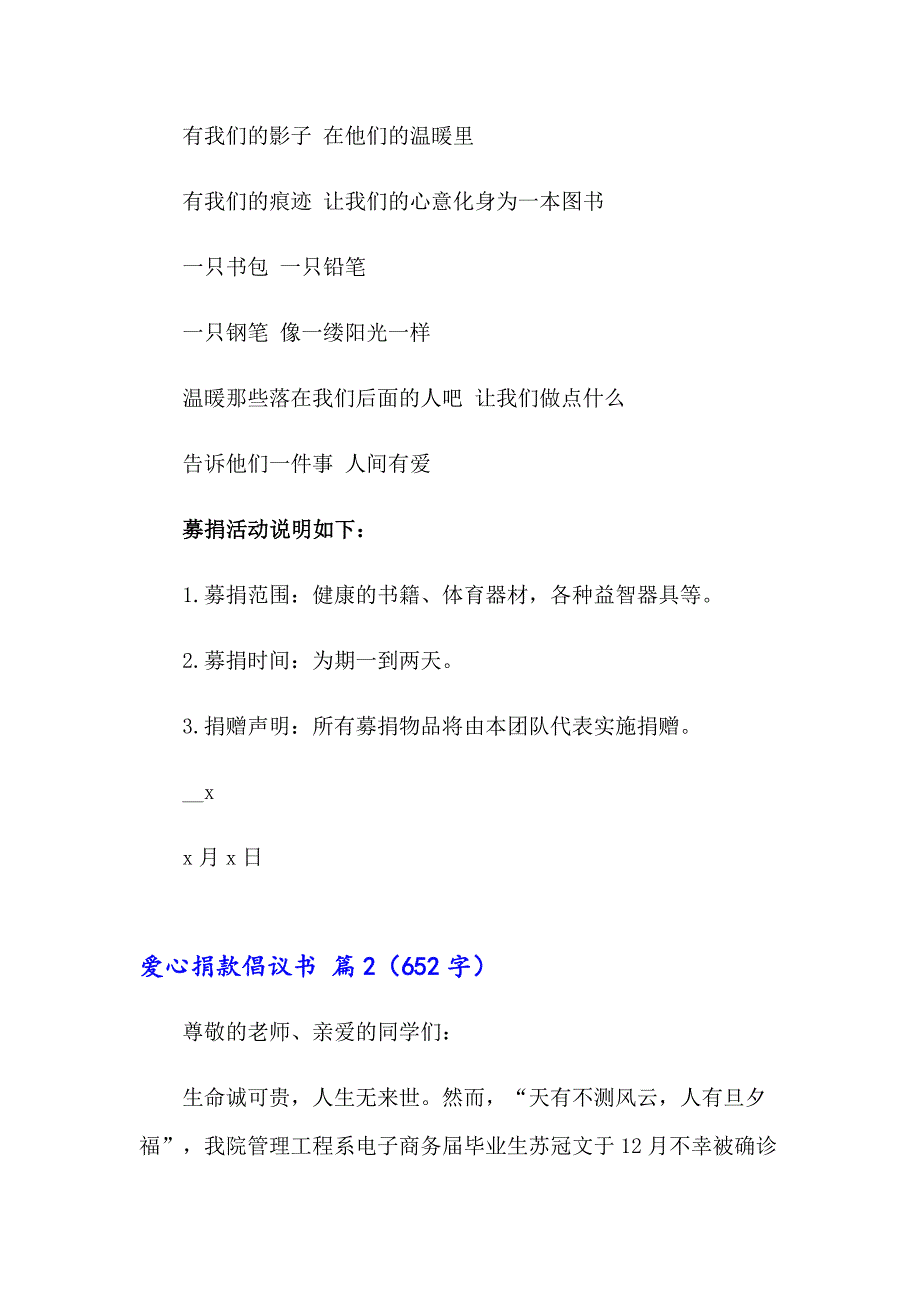 有我们的影子 在他们的温暖里

有我们的痕迹 让我们的心意化身为一本图书

一只书包 一只铅笔

一只钢笔 像一缕阳光一样

温暖那些落在我们后面的人吧 让我们做点什么

告诉他们一件事 人间有爱

募捐活动说明如下：

1.募捐范围：健康的书籍、体育器材，各种益智器具等。

2.募捐时间：为期一到两天。

3.捐赠声明：所有募捐物品将由本团队代表实施捐赠。

__x

x 月 x 日

爱心捐款倡议书 篇 2（652 字）

尊敬的老师、亲爱的同学们：

生命诚可贵，人生无来世。然而，“天有不测风云，人有旦夕福”，我院管理工程系电子商务届毕业生苏冠文于 12 月不幸被确诊